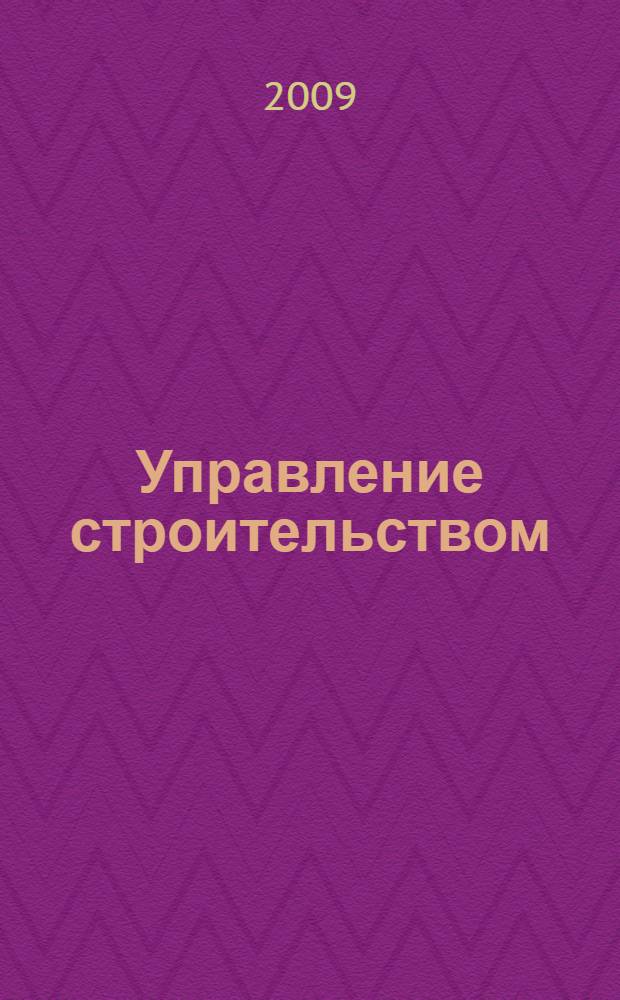 2009

Управление строительством